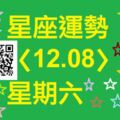 星座運勢
〈12.08〉
星期六